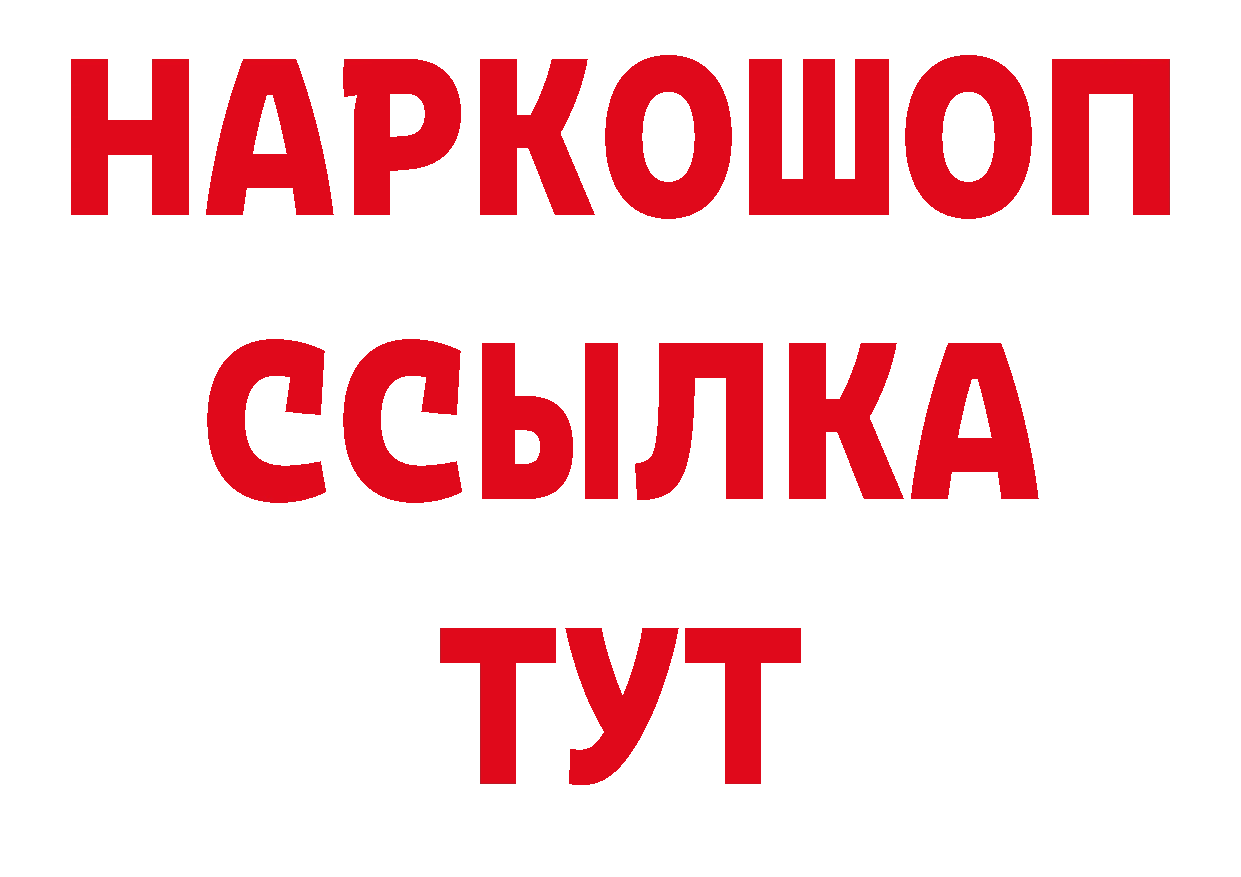 НАРКОШОП
ССЫЛКА
ТУТ